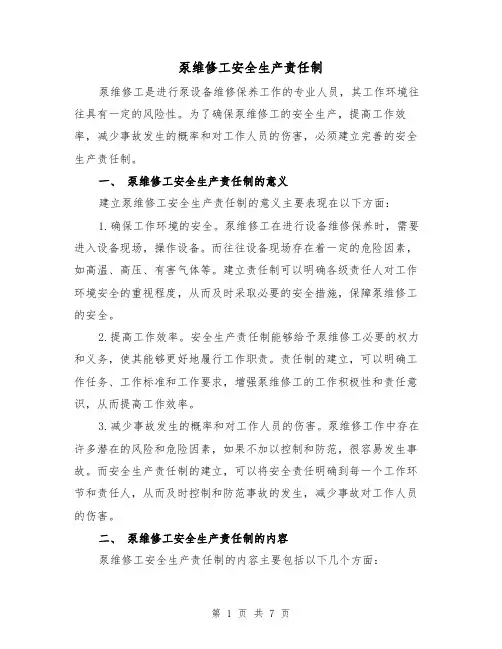 泵维修工安全生产责任制

泵维修工是进行泵设备维修保养工作的专业人员，其工作环境往往具有一定的风险性。为了确保泵维修工的安全生产，提高工作效率，减少事故发生的概率和对工作人员的伤害，必须建立完善的安全生产责任制。

一、 泵维修工安全生产责任制的意义

建立泵维修工安全生产责任制的意义主要表现在以下方面：

1.确保工作环境的安全。泵维修工在进行设备维修保养时，需要进入设备现场，操作设备。而往往设备现场存在着一定的危险因素，如高温、高压、有害气体等。建立责任制可以明确各级责任人对工作环境安全的重视程度，从而及时采取必要的安全措施，保障泵维修工的安全。

2.提高工作效率。安全生产责任制能够给予泵维修工必要的权力和义务，使其能够更好地履行工作职责。责任制的建立，可以明确工作任务、工作标准和工作要求，增强泵维修工的工作积极性和责任意识，从而提高工作效率。

3.减少事故发生的概率和对工作人员的伤害。泵维修工作中存在许多潜在的风险和危险因素，如果不加以控制和防范，很容易发生事故。而安全生产责任制的建立，可以将安全责任明确到每一个工作环节和责任人，从而及时控制和防范事故的发生，减少事故对工作人员的伤害。

二、 泵维修工安全生产责任制的内容

泵维修工安全生产责任制的内容主要包括以下几个方面：

第 1 页 共 7 页